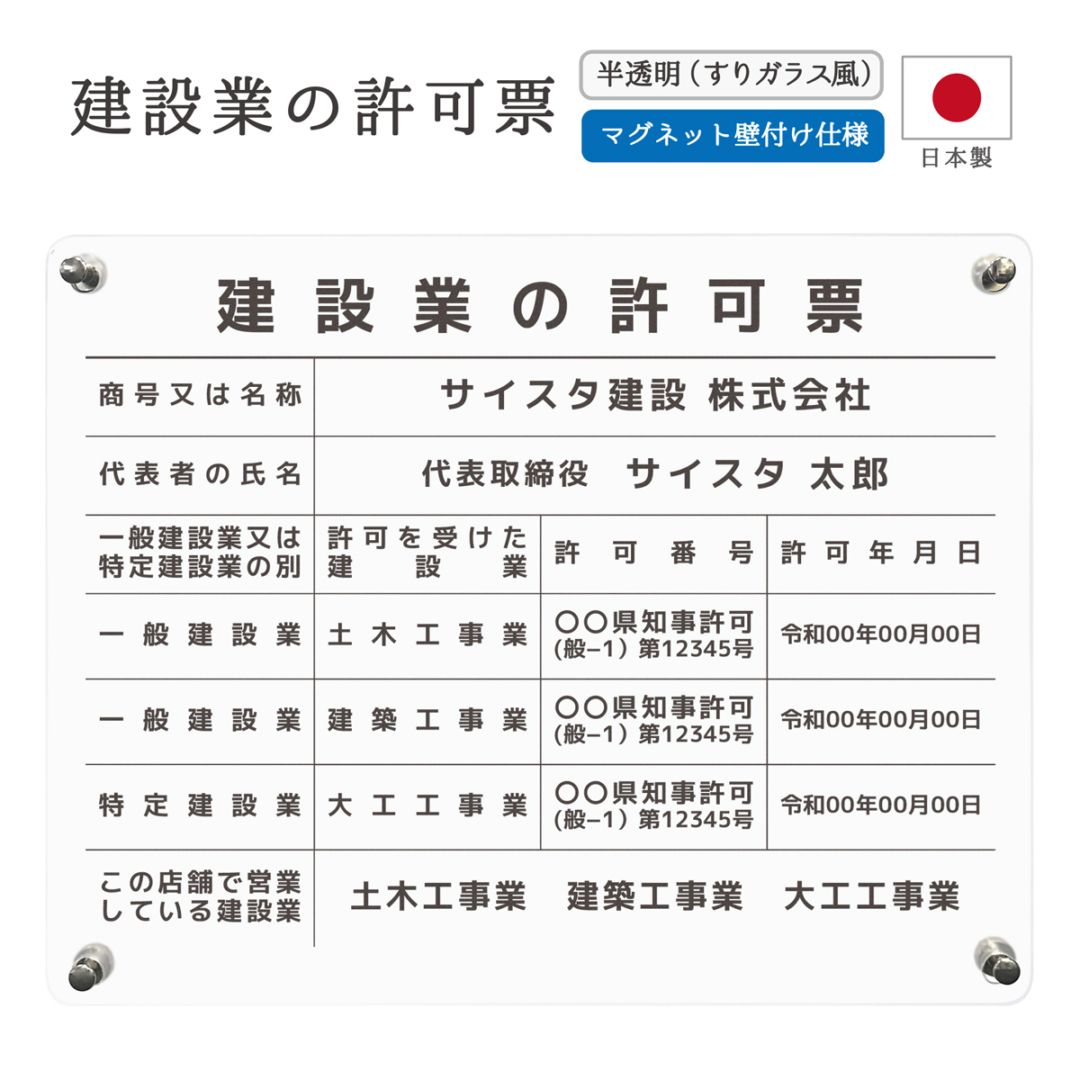 建設業の許可票

半透明（すりガラス風）

マグネット壁付け仕様

日本製

建設業の許可票

| 商号又は名称 | サイスタ建設 株式会社 | | |
|---|---|---|---|
| 代表者の氏名 | 代表取締役 サイスタ 太郎 | | |
| 一般建設業又は特定建設業の別 | 許可を受けた建設業 | 許可番号 | 許可年月日 |
| 一般建設業 | 土木工事業 | 〇〇県知事許可 (般−1) 第12345号 | 令和00年00月00日 |
| 一般建設業 | 建築工事業 | 〇〇県知事許可 (般−1) 第12345号 | 令和00年00月00日 |
| 特定建設業 | 大工工事業 | 〇〇県知事許可 (般−1) 第12345号 | 令和00年00月00日 |
| この店舗で営業している建設業 | 土木工事業 建築工事業 大工工事業 | | |